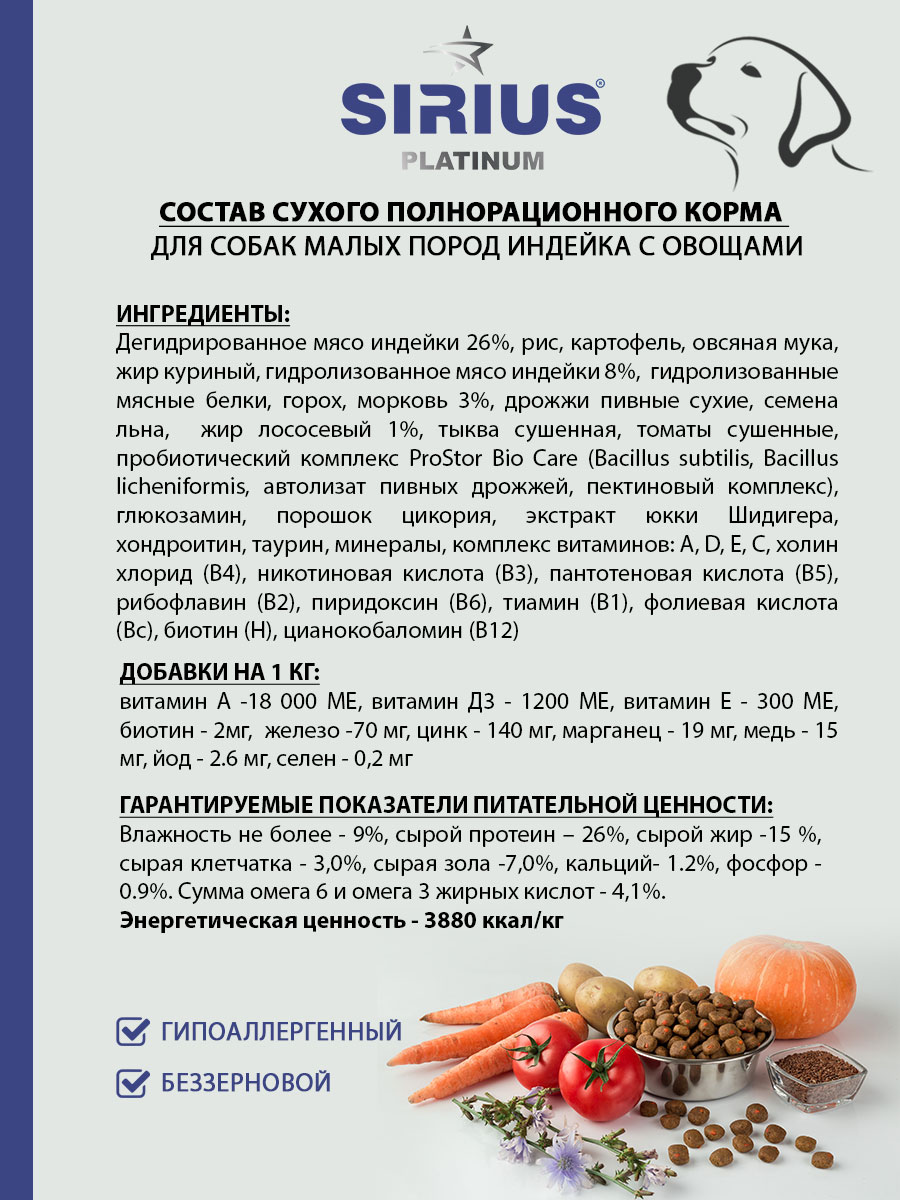 SIRIUS®
PLATINUM

СОСТАВ СУХОГО ПОЛНОРАЦИОННОГО КОРМА
ДЛЯ СОБАК МАЛЫХ ПОРОД ИНДЕЙКА С ОВОЩАМИ

ИНГРЕДИЕНТЫ:
Дегидрированное мясо индейки 26%, рис, картофель, овсяная мука, жир куриный, гидролизованное мясо индейки 8%, гидролизованные мясные белки, горох, морковь 3%, дрожжи пивные сухие, семена льна, жир лососевый 1%, тыква сушенная, томаты сушенные, пробиотический комплекс ProStor Bio Care (Bacillus subtilis, Bacillus licheniformis, автолизат пивных дрожжей, пектиновый комплекс), глюкозамин, порошок цикория, экстракт юкки Шидигера, хондроитин, таурин, минералы, комплекс витаминов: A, D, E, C, холин хлорид (B4), никотиновая кислота (B3), пантотеновая кислота (B5), рибофлавин (B2), пиридоксин (B6), тиамин (B1), фолиевая кислота (Bc), биотин (H), цианокобаломин (B12)

ДОБАВКИ НА 1 КГ:
витамин А -18 000 МЕ, витамин Д3 - 1200 МЕ, витамин Е - 300 МЕ, биотин - 2мг, железо -70 мг, цинк - 140 мг, марганец - 19 мг, медь - 15 мг, йод - 2.6 мг, селен - 0,2 мг

ГАРАНТИРУЕМЫЕ ПОКАЗАТЕЛИ ПИТАТЕЛЬНОЙ ЦЕННОСТИ:
Влажность не более - 9%, сырой протеин – 26%, сырой жир -15 %, сырая клетчатка - 3,0%, сырая зола -7,0%, кальций- 1.2%, фосфор - 0.9%. Сумма омега 6 и омега 3 жирных кислот - 4,1%.
Энергетическая ценность - 3880 ккал/кг

ГИПОАЛЛЕРГЕННЫЙ
БЕЗЗЕРНОВОЙ